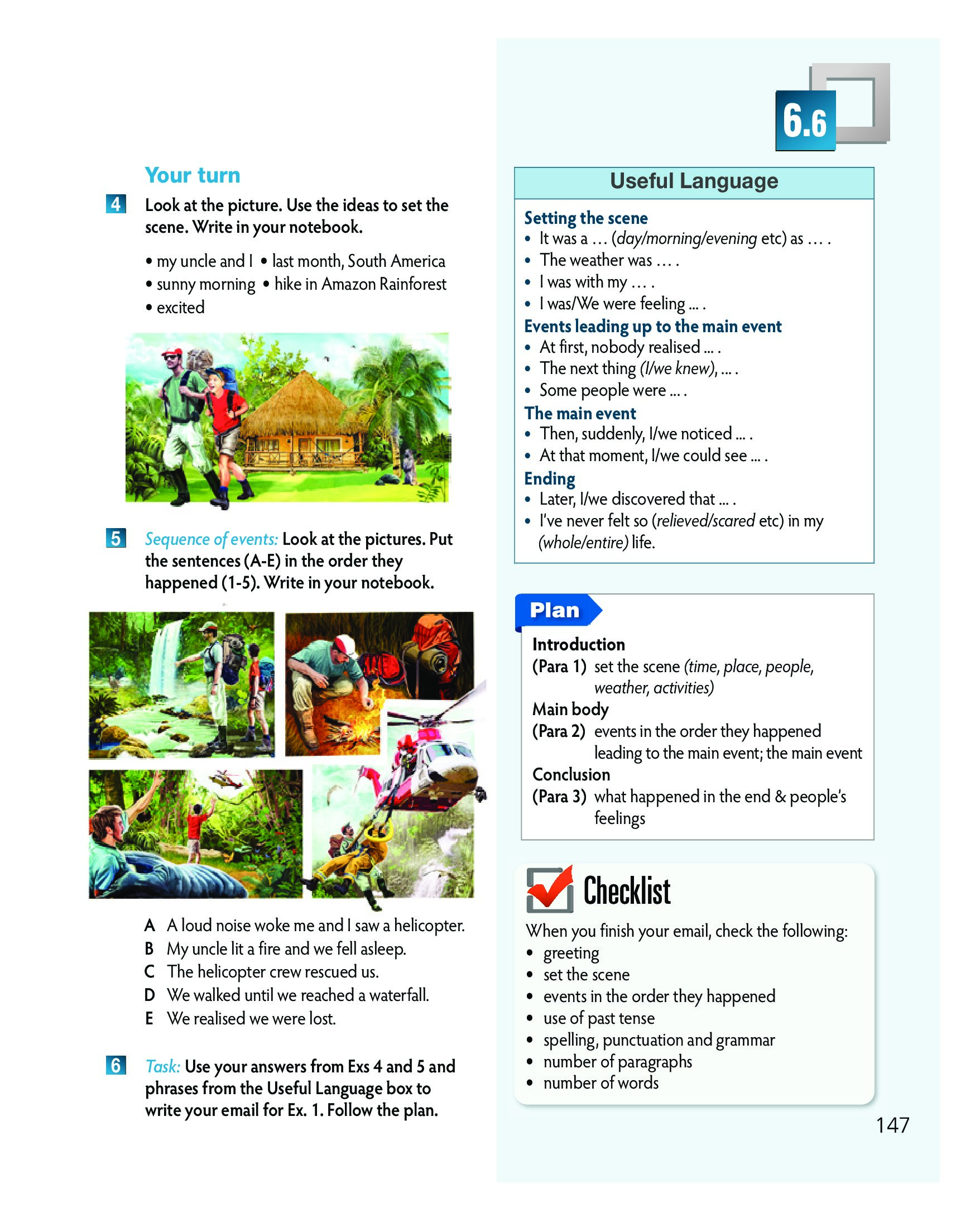 Your turn

4 Look at the picture. Use the ideas to set the scene. Write in your notebook.

• my uncle and I • last month, South America
• sunny morning • hike in Amazon Rainforest
• excited

5 Sequence of events: Look at the pictures. Put the sentences (A-E) in the order they happened (1-5). Write in your notebook.

A A loud noise woke me and I saw a helicopter.
B My uncle lit a fire and we fell asleep.
C The helicopter crew rescued us.
D We walked until we reached a waterfall.
E We realised we were lost.

6 Task: Use your answers from Exs 4 and 5 and phrases from the Useful Language box to write your email for Ex. 1. Follow the plan.

6.6

Useful Language

Setting the scene
• It was a … (day/morning/evening etc) as … .
• The weather was … .
• I was with my … .
• I was/We were feeling … .

Events leading up to the main event
• At first, nobody realised … .
• The next thing (I/we knew), … .
• Some people were … .

The main event
• Then, suddenly, I/we noticed … .
• At that moment, I/we could see … .

Ending
• Later, I/we discovered that … .
• I've never felt so (relieved/scared etc) in my (whole/entire) life.

Plan

Introduction
(Para 1) set the scene (time, place, people, weather, activities)
Main body
(Para 2) events in the order they happened leading to the main event; the main event
Conclusion
(Para 3) what happened in the end & people's feelings

Checklist

When you finish your email, check the following:
• greeting
• set the scene
• events in the order they happened
• use of past tense
• spelling, punctuation and grammar
• number of paragraphs
• number of words

147